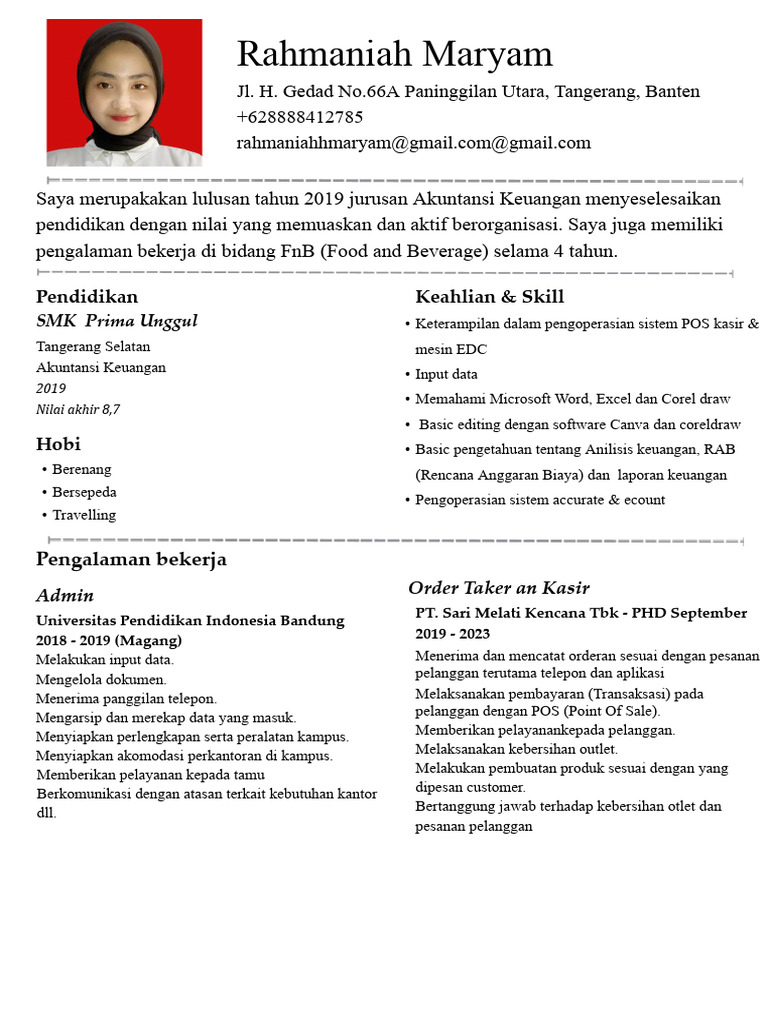 Rahmaniah Maryam
Jl. H. Gedad No.66A Paninggilan Utara, Tangerang, Banten
+628888412785
rahmaniahhmaryam@gmail.com@gmail.com

Saya merupakakan lulusan tahun 2019 jurusan Akuntansi Keuangan menyeselesaikan pendidikan dengan nilai yang memuaskan dan aktif berorganisasi. Saya juga memiliki pengalaman bekerja di bidang FnB (Food and Beverage) selama 4 tahun.

Pendidikan
SMK Prima Unggul
Tangerang Selatan
Akuntansi Keuangan
2019
Nilai akhir 8,7

Hobi
• Berenang
• Bersepeda
• Travelling

Keahlian & Skill
• Keterampilan dalam pengoperasian sistem POS kasir & mesin EDC
• Input data
• Memahami Microsoft Word, Excel dan Corel draw
• Basic editing dengan software Canva dan coreldraw
• Basic pengetahuan tentang Anilisis keuangan, RAB (Rencana Anggaran Biaya) dan laporan keuangan
• Pengoperasian sistem accurate & ecount

Pengalaman bekerja

Admin
Universitas Pendidikan Indonesia Bandung
2018 - 2019 (Magang)
Melakukan input data.
Mengelola dokumen.
Menerima panggilan telepon.
Mengarsip dan merekap data yang masuk.
Menyiapkan perlengkapan serta peralatan kampus.
Menyiapkan akomodasi perkantoran di kampus.
Memberikan pelayanan kepada tamu
Berkomunikasi dengan atasan terkait kebutuhan kantor dll.

Order Taker an Kasir
PT. Sari Melati Kencana Tbk - PHD September 2019 - 2023
Menerima dan mencatat orderan sesuai dengan pesanan pelanggan terutama telepon dan aplikasi
Melaksanakan pembayaran (Transaksasi) pada pelanggan dengan POS (Point Of Sale).
Memberikan pelayanankepada pelanggan.
Melaksanakan kebersihan outlet.
Melakukan pembuatan produk sesuai dengan yang dipesan customer.
Bertanggung jawab terhadap kebersihan otlet dan pesanan pelanggan